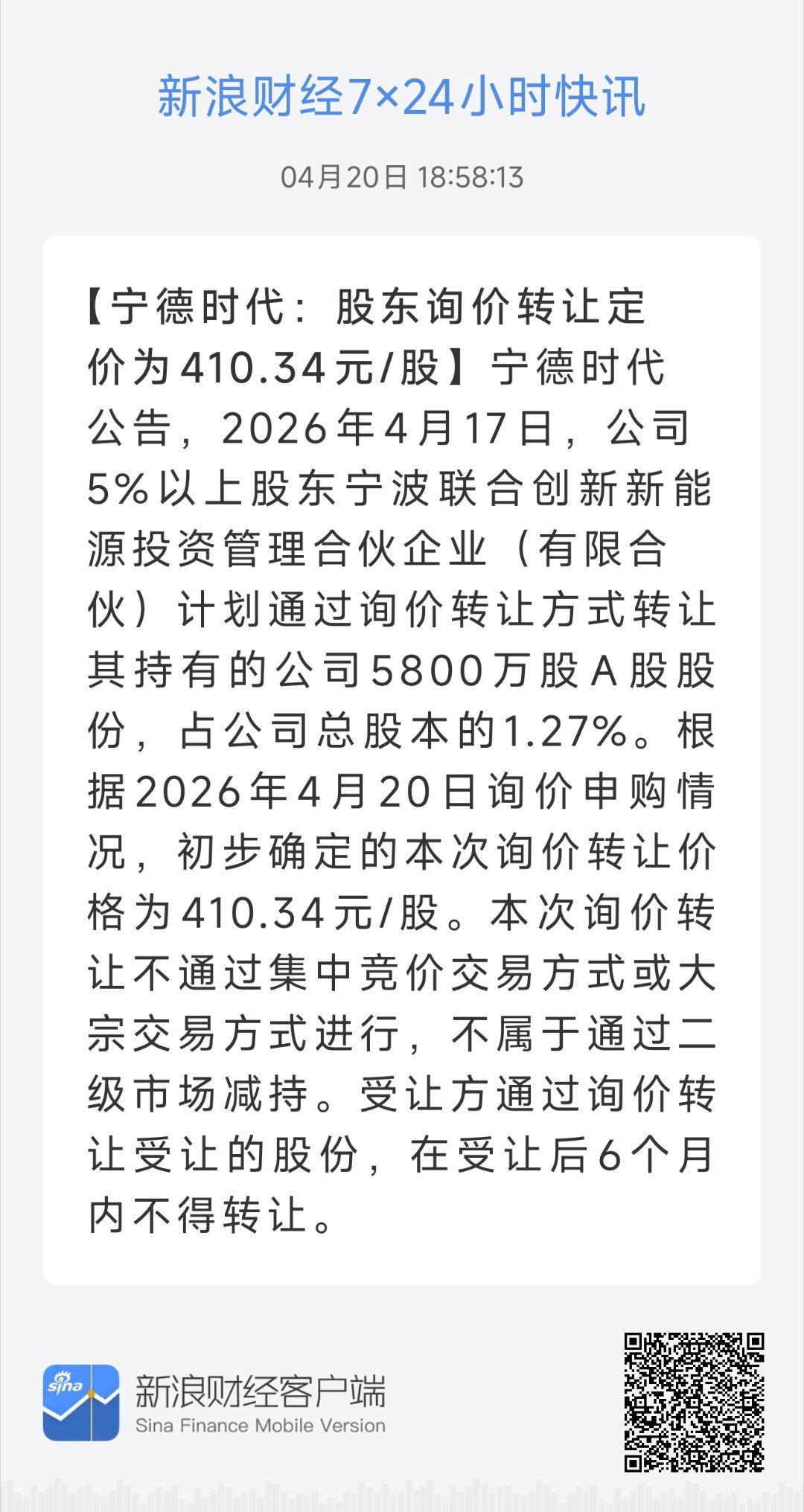 新浪财经7×24小时快讯

04月20日 18:58:13

【宁德时代：股东询价转让定价为410.34元/股】宁德时代公告，2026年4月17日，公司5%以上股东宁波联合创新新能源投资管理合伙企业（有限合伙）计划通过询价转让方式转让其持有的公司5800万股A股股份，占公司总股本的1.27%。根据2026年4月20日询价申购情况，初步确定的本次询价转让价格为410.34元/股。本次询价转让不通过集中竞价交易方式或大宗交易方式进行，不属于通过二级市场减持。受让方通过询价转让受让的股份，在受让后6个月内不得转让。

sina

新浪财经客户端
Sina Finance Mobile Version